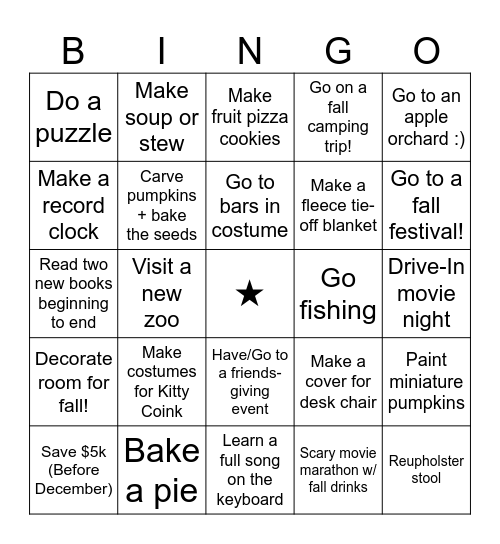 | B | I | N | G | O |
|---|---|---|---|---|
| Do a puzzle | Make soup or stew | Make fruit pizza cookies | Go on a fall camping trip! | Go to an apple orchard :) |
| Make a record clock | Carve pumpkins + bake the seeds | Go to bars in costume | Make a fleece tie-off blanket | Go to a fall festival! |
| Read two new books beginning to end | Visit a new zoo | ★ | Go fishing | Drive-In movie night |
| Decorate room for fall! | Make costumes for Kitty Coink | Have/Go to a friends-giving event | Make a cover for desk chair | Paint miniature pumpkins |
| Save \$5k (Before December) | Bake a pie | Learn a full song on the keyboard | Scary movie marathon w/ fall drinks | Reupholster stool |